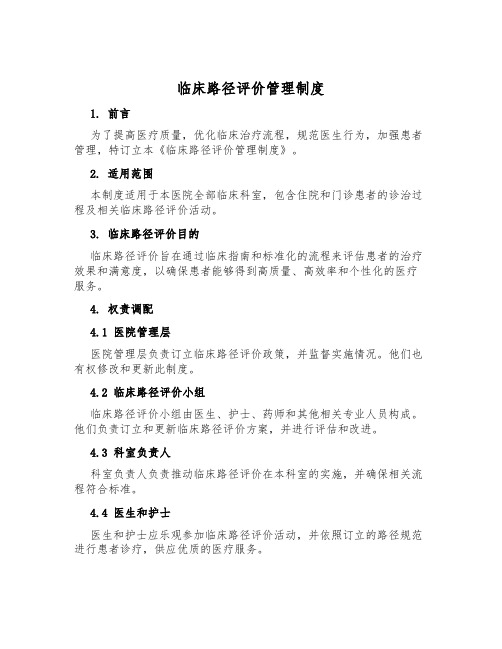 临床路径评价管理制度

1. 前言

为了提高医疗质量，优化临床治疗流程，规范医生行为，加强患者管理，特订立本《临床路径评价管理制度》。

2. 适用范围

本制度适用于本医院全部临床科室，包含住院和门诊患者的诊治过程及相关临床路径评价活动。

3. 临床路径评价目的

临床路径评价旨在通过临床指南和标准化的流程来评估患者的治疗效果和满意度，以确保患者能够得到高质量、高效率和个性化的医疗服务。

4. 权责调配

4.1 医院管理层

医院管理层负责订立临床路径评价政策，并监督实施情况。他们也有权修改和更新此制度。

4.2 临床路径评价小组

临床路径评价小组由医生、护士、药师和其他相关专业人员构成。他们负责订立和更新临床路径评价方案，并进行评估和改进。

4.3 科室负责人

科室负责人负责推动临床路径评价在本科室的实施，并确保相关流程符合标准。

4.4 医生和护士

医生和护士应乐观参加临床路径评价活动，并依照订立的路径规范进行患者诊疗，供应优质的医疗服务。